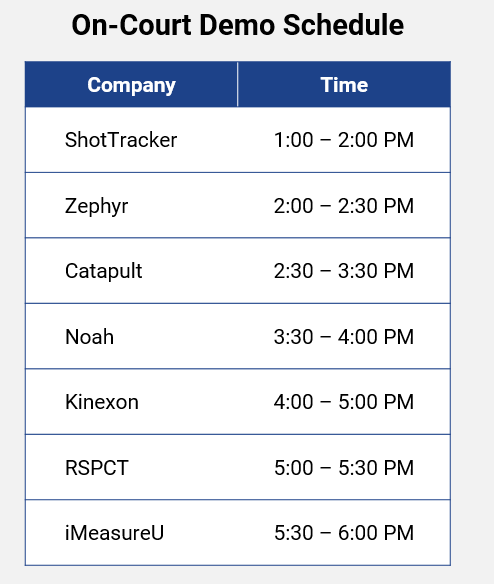 On-Court Demo Schedule

| Company | Time |
|---|---|
| ShotTracker | 1:00 – 2:00 PM |
| Zephyr | 2:00 – 2:30 PM |
| Catapult | 2:30 – 3:30 PM |
| Noah | 3:30 – 4:00 PM |
| Kinexon | 4:00 – 5:00 PM |
| RSPCT | 5:00 – 5:30 PM |
| iMeasureU | 5:30 – 6:00 PM |